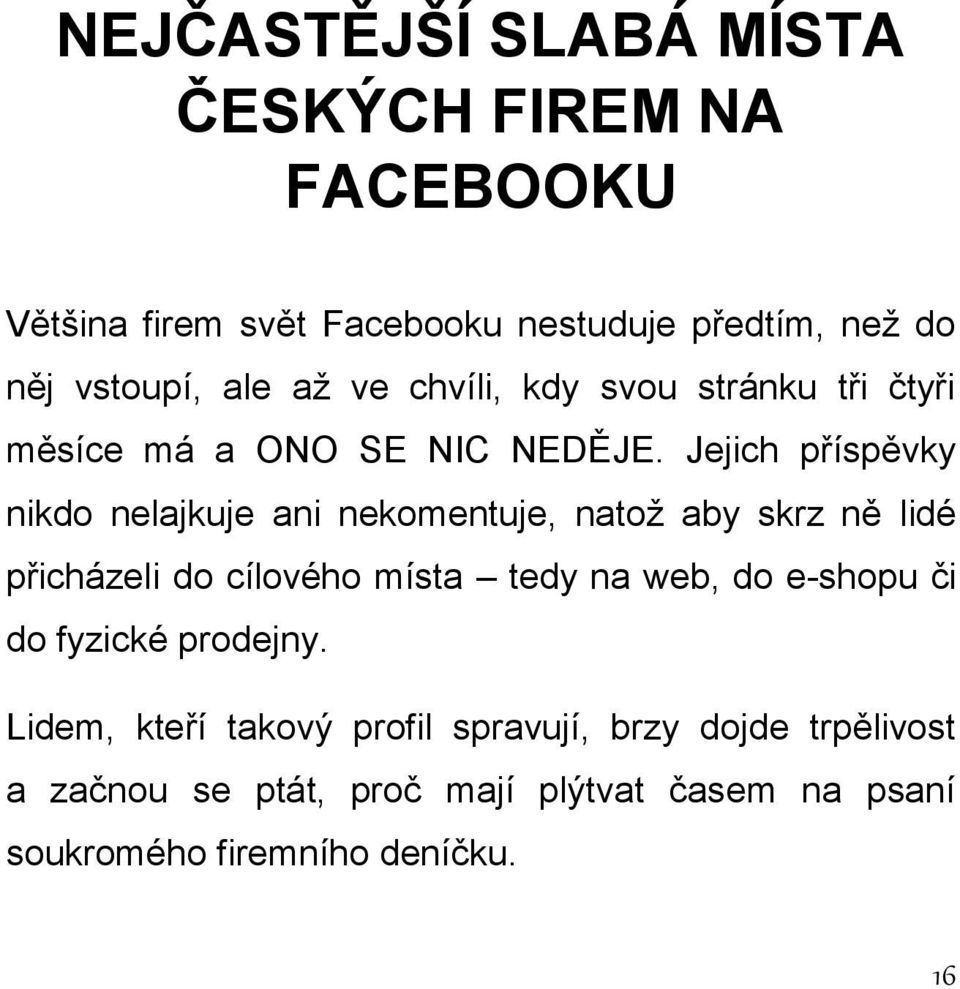 NEJČASTĚJŠÍ SLABÁ MÍSTA ČESKÝCH FIREM NA FACEBOOKU

Většina firem svět Facebooku nestuduje předtím, než do něj vstoupí, ale až ve chvíli, kdy svou stránku tři čtyři měsíce má a ONO SE NIC NEDĚJE. Jejich příspěvky nikdo nelajkuje ani nekomentuje, natož aby skrz ně lidé přicházeli do cílového místa – tedy na web, do e-shopu či do fyzické prodejny.

Lidem, kteří takový profil spravují, brzy dojde trpělivost a začnou se ptát, proč mají plýtvat časem na psaní soukromého firemního deníčku.

16